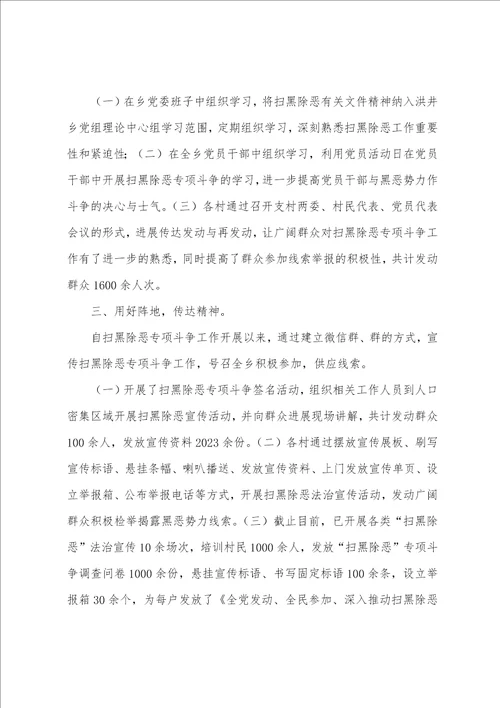 （一）在乡党委班子中组织学习，将扫黑除恶有关文件精神纳入洪井乡党组理论中心组学习范围，定期组织学习，深刻熟悉扫黑除恶工作重要性和紧迫性；（二）在全乡党员干部中组织学习，利用党员活动日在党员干部中开展扫黑除恶专项斗争的学习，进一步提高党员干部与黑恶势力作斗争的决心与士气。（三）各村通过召开支村两委、村民代表、党员代表会议的形式，进展传达发动与再发动，让广阔群众对扫黑除恶专项斗争工作有了进一步的熟悉，同时提高了群众参加线索举报的积极性，共计发动群众1600余人次。

三、用好阵地，传达精神。

自扫黑除恶专项斗争工作开展以来，通过建立微信群、群的方式，宣传扫黑除恶专项斗争工作，号召全乡积极参加，供应线索。

（一）开展了扫黑除恶专项斗争签名活动，组织相关工作人员到人口密集区域开展扫黑除恶宣传活动，并向群众进展现场讲解，共计发动群众100余人，发放宣传资料2023余份。（二）各村通过摆放宣传展板、刷写宣传标语、悬挂条幅、喇叭播送、发放宣传资料、上门发放宣传单页、设立举报箱、公布举报电话等方式，开展扫黑除恶法治宣传活动，发动广阔群众积极检举揭露黑恶势力线索。（三）截止目前，已开展各类“扫黑除恶”法治宣传10余场次，培训村民1000余人，发放“扫黑除恶”专项斗争调查问卷1000余份，悬挂宣传标语、书写固定标语100余条，设立举报箱30余个，为每户发放了《全党发动、全民参加、深入推动扫黑除恶